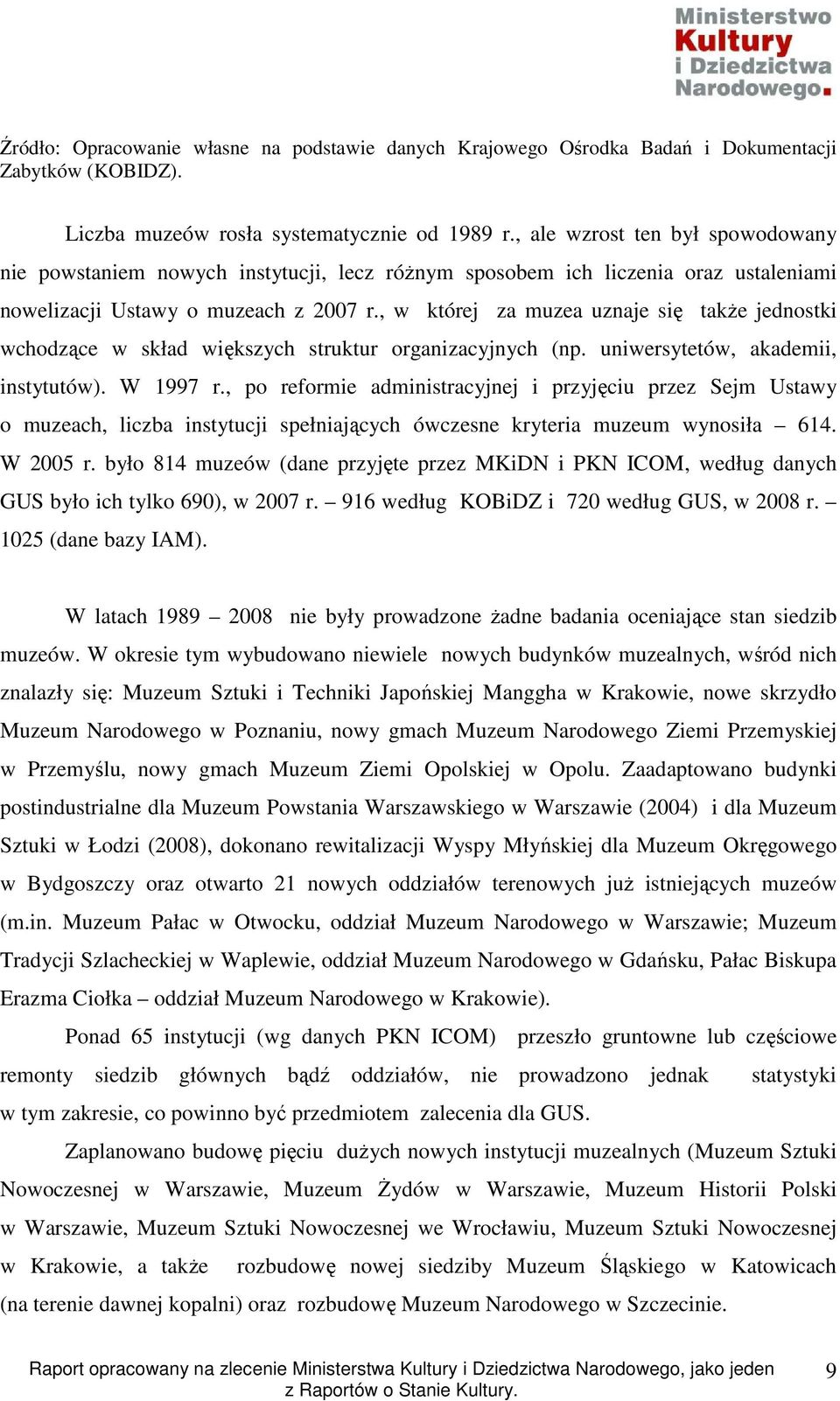 Ministerstwo Kultury i Dziedzictwa Narodowego.

Źródło: Opracowanie własne na podstawie danych Krajowego Ośrodka Badań i Dokumentacji Zabytków (KOBIDZ).

Liczba muzeów rosła systematycznie od 1989 r., ale wzrost ten był spowodowany nie powstaniem nowych instytucji, lecz różnym sposobem ich liczenia oraz ustaleniami nowelizacji Ustawy o muzeach z 2007 r., w której za muzea uznaje się także jednostki wchodzące w skład większych struktur organizacyjnych (np. uniwersytetów, akademii, instytutów). W 1997 r., po reformie administracyjnej i przyjęciu przez Sejm Ustawy o muzeach, liczba instytucji spełniających ówczesne kryteria muzeum wynosiła – 614. W 2005 r. było 814 muzeów (dane przyjęte przez MKiDN i PKN ICOM, według danych GUS było ich tylko 690), w 2007 r. – 916 według KOBiDZ i 720 według GUS, w 2008 r. – 1025 (dane bazy IAM).

W latach 1989 – 2008 nie były prowadzone żadne badania oceniające stan siedzib muzeów. W okresie tym wybudowano niewiele nowych budynków muzealnych, wśród nich znalazły się: Muzeum Sztuki i Techniki Japońskiej Manggha w Krakowie, nowe skrzydło Muzeum Narodowego w Poznaniu, nowy gmach Muzeum Narodowego Ziemi Przemyskiej w Przemyślu, nowy gmach Muzeum Ziemi Opolskiej w Opolu. Zaadaptowano budynki postindustrialne dla Muzeum Powstania Warszawskiego w Warszawie (2004) i dla Muzeum Sztuki w Łodzi (2008), dokonano rewitalizacji Wyspy Młyńskiej dla Muzeum Okręgowego w Bydgoszczy oraz otwarto 21 nowych oddziałów terenowych już istniejących muzeów (m.in. Muzeum Pałac w Otwocku, oddział Muzeum Narodowego w Warszawie; Muzeum Tradycji Szlacheckiej w Waplewie, oddział Muzeum Narodowego w Gdańsku, Pałac Biskupa Erazma Ciołka – oddział Muzeum Narodowego w Krakowie).

Ponad 65 instytucji (wg danych PKN ICOM) przeszło gruntowne lub częściowe remonty siedzib głównych bądź oddziałów, nie prowadzono jednak statystyki w tym zakresie, co powinno być przedmiotem zalecenia dla GUS.

Zaplanowano budowę pięciu dużych nowych instytucji muzealnych (Muzeum Sztuki Nowoczesnej w Warszawie, Muzeum Żydów w Warszawie, Muzeum Historii Polski w Warszawie, Muzeum Sztuki Nowoczesnej we Wrocławiu, Muzeum Sztuki Nowoczesnej w Krakowie, a także rozbudowę nowej siedziby Muzeum Śląskiego w Katowicach (na terenie dawnej kopalni) oraz rozbudowę Muzeum Narodowego w Szczecinie.

Raport opracowany na zlecenie Ministerstwa Kultury i Dziedzictwa Narodowego, jako jeden z Raportów o Stanie Kultury.

9